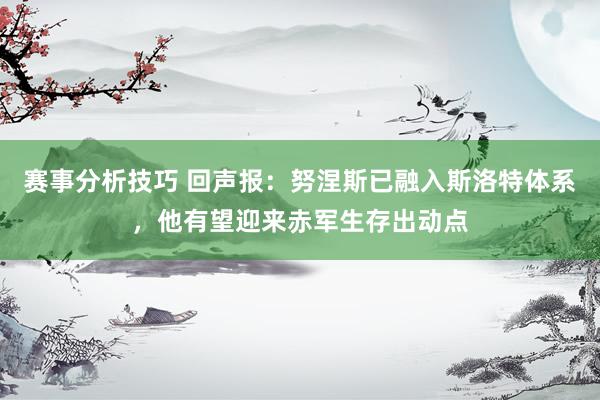 赛事分析技巧 回声报：努涅斯已融入斯洛特体系，他有望迎来赤军生存出动点